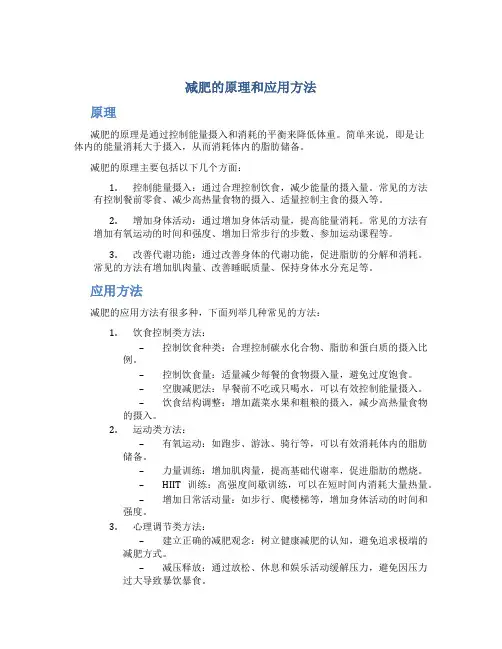 减肥的原理和应用方法

原理

减肥的原理是通过控制能量摄入和消耗的平衡来降低体重。简单来说，即是让体内的能量消耗大于摄入，从而消耗体内的脂肪储备。

减肥的原理主要包括以下几个方面：

1. 控制能量摄入：通过合理控制饮食，减少能量的摄入量。常见的方法有控制餐前零食、减少高热量食物的摄入、适量控制主食的摄入等。

2. 增加身体活动：通过增加身体活动量，提高能量消耗。常见的方法有增加有氧运动的时间和强度、增加日常步行的步数、参加运动课程等。

3. 改善代谢功能：通过改善身体的代谢功能，促进脂肪的分解和消耗。常见的方法有增加肌肉量、改善睡眠质量、保持身体水分充足等。

应用方法

减肥的应用方法有很多种，下面列举几种常见的方法：

1. 饮食控制类方法：
– 控制饮食种类：合理控制碳水化合物、脂肪和蛋白质的摄入比例。
– 控制饮食量：适量减少每餐的食物摄入量，避免过度饱食。
– 空腹减肥法：早餐前不吃或只喝水，可以有效控制能量摄入。
– 饮食结构调整：增加蔬菜水果和粗粮的摄入，减少高热量食物的摄入。

2. 运动类方法：
– 有氧运动：如跑步、游泳、骑行等，可以有效消耗体内的脂肪储备。
– 力量训练：增加肌肉量，提高基础代谢率，促进脂肪的燃烧。
– HIIT 训练：高强度间歇训练，可以在短时间内消耗大量热量。
– 增加日常活动量：如步行、爬楼梯等，增加身体活动的时间和强度。

3. 心理调节类方法：
– 建立正确的减肥观念：树立健康减肥的认知，避免追求极端的减肥方式。
– 减压释放：通过放松、休息和娱乐活动缓解压力，避免因压力过大导致暴饮暴食。